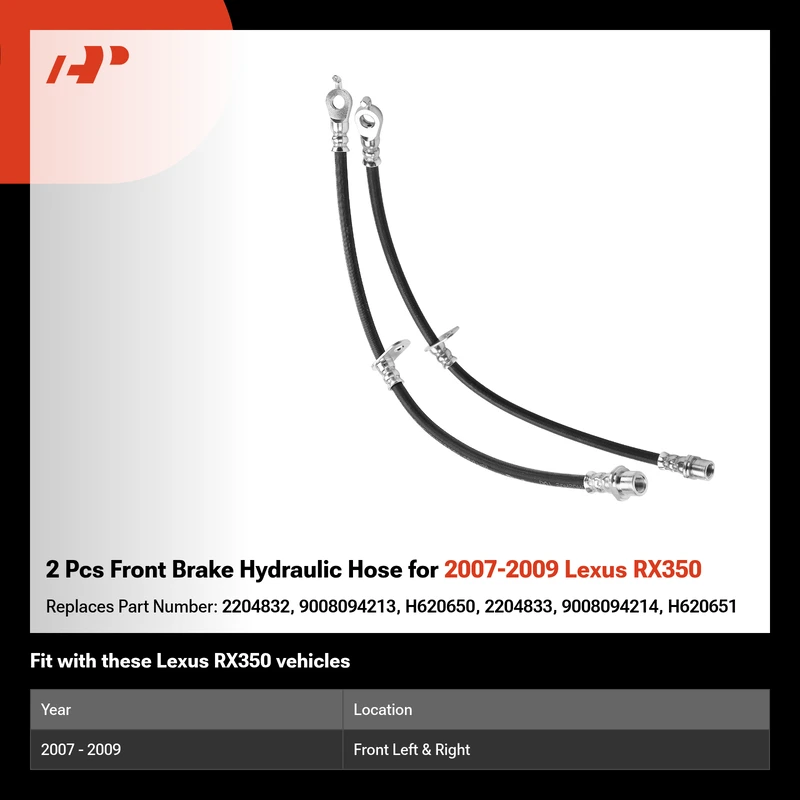 2 Pcs Front Brake Hydraulic Hose for 2007-2009 Lexus RX350

Replaces Part Number: 2204832, 9008094213, H620650, 2204833, 9008094214, H620651

Fit with these Lexus RX350 vehicles

| Year | Location |
|---|---|
| 2007 - 2009 | Front Left & Right |